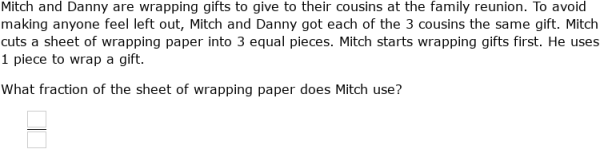 Mitch and Danny are wrapping gifts to give to their cousins at the family reunion. To avoid making anyone feel left out, Mitch and Danny got each of the 3 cousins the same gift. Mitch cuts a sheet of wrapping paper into 3 equal pieces. Mitch starts wrapping gifts first. He uses 1 piece to wrap a gift.

What fraction of the sheet of wrapping paper does Mitch use?